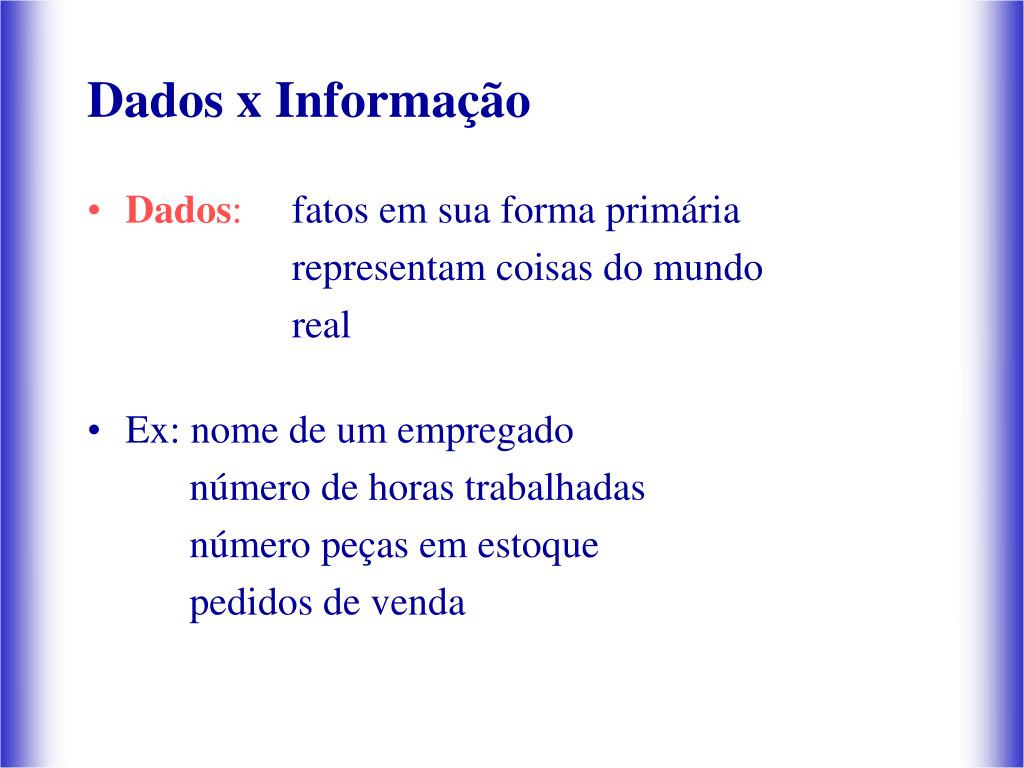 Dados x Informação

• Dados: fatos em sua forma primária
representam coisas do mundo real

• Ex: nome de um empregado
número de horas trabalhadas
número peças em estoque
pedidos de venda